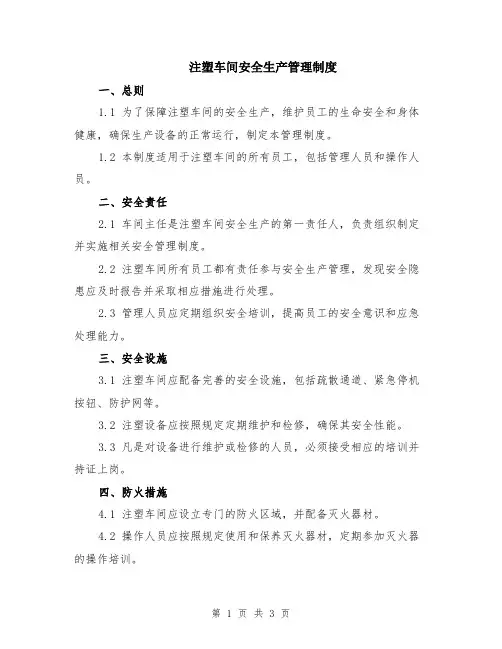 注塑车间安全生产管理制度

一、总则

1.1 为了保障注塑车间的安全生产，维护员工的生命安全和身体健康，确保生产设备的正常运行，制定本管理制度。

1.2 本制度适用于注塑车间的所有员工，包括管理人员和操作人员。

二、安全责任

2.1 车间主任是注塑车间安全生产的第一责任人，负责组织制定并实施相关安全管理制度。

2.2 注塑车间所有员工都有责任参与安全生产管理，发现安全隐患应及时报告并采取相应措施进行处理。

2.3 管理人员应定期组织安全培训，提高员工的安全意识和应急处理能力。

三、安全设施

3.1 注塑车间应配备完善的安全设施，包括疏散通道、紧急停机按钮、防护网等。

3.2 注塑设备应按照规定定期维护和检修，确保其安全性能。

3.3 凡是对设备进行维护或检修的人员，必须接受相应的培训并持证上岗。

四、防火措施

4.1 注塑车间应设立专门的防火区域，并配备灭火器材。

4.2 操作人员应按照规定使用和保养灭火器材，定期参加灭火器的操作培训。

第 1 页 共 3 页